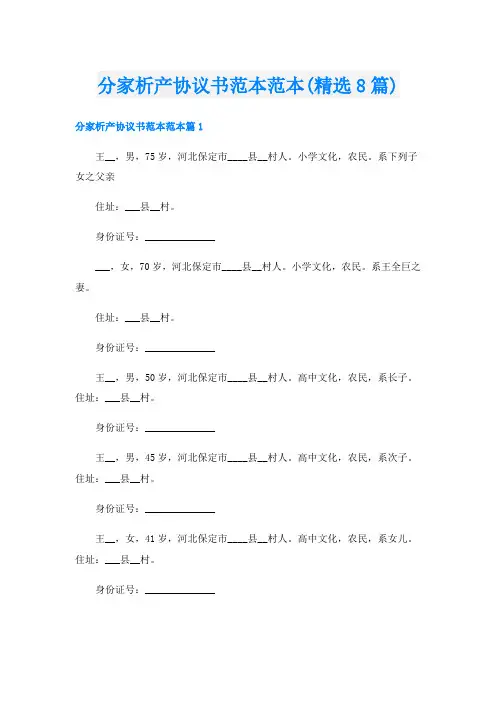 分家析产协议书范本范本(精选8篇)

分家析产协议书范本范本篇1

王__，男，75岁，河北保定市____县__村人。小学文化，农民。系下列子女之父亲

住址：___县__村。

身份证号：______________

___，女，70岁，河北保定市____县__村人。小学文化，农民。系王全巨之妻。

住址：___县__村。

身份证号：______________

王__，男，50岁，河北保定市____县__村人。高中文化，农民，系长子。住址：___县__村。

身份证号：______________

王__，男，45岁，河北保定市____县__村人。高中文化，农民，系次子。住址：___县__村。

身份证号：______________

王__，女，41岁，河北保定市____县__村人。高中文化，农民，系女儿。住址：___县__村。

身份证号：______________